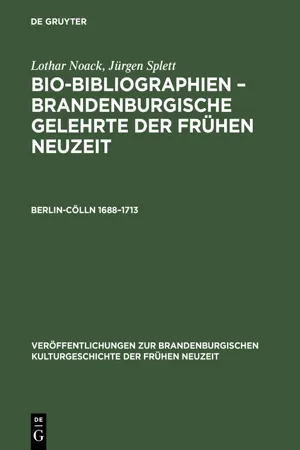 DE GRUYTER

Lothar Noack, Jürgen Splett

BIO-BIBLIOGRAPHIEN – BRANDENBURGISCHE GELEHRTE DER FRÜHEN NEUZEIT

BERLIN-CÖLLN 1688–1713

VERÖFFENTLICHUNGEN ZUR BRANDENBURGISCHEN KULTURGESCHICHTE DER FRÜHEN NEUZEIT

DE G